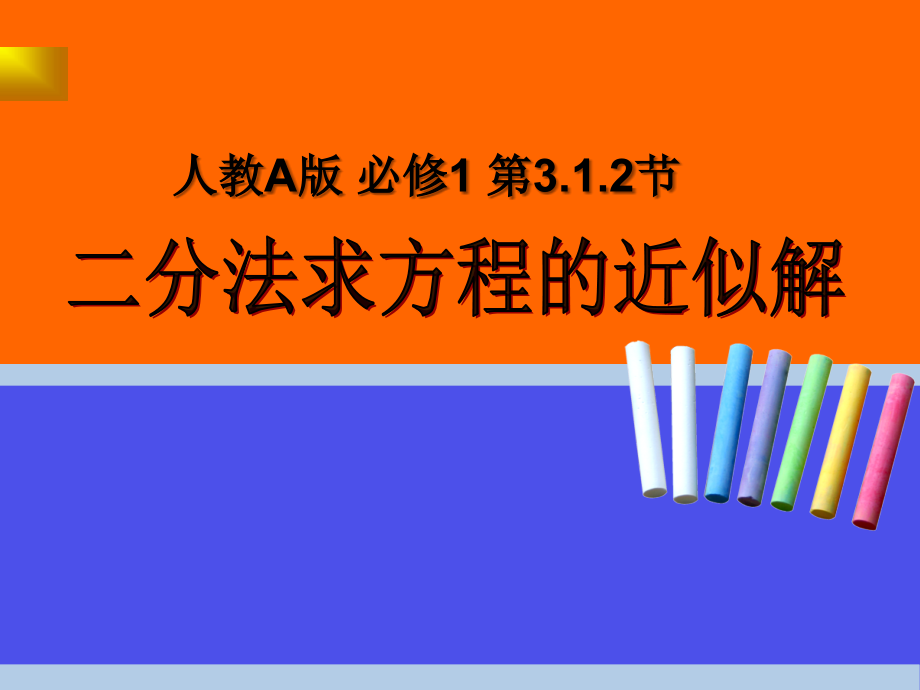 人教A版 必修1 第3.1.2节

二分法求方程的近似解